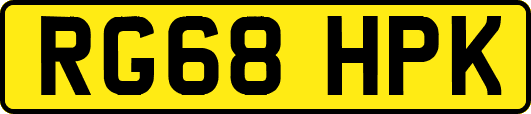 RG68 HPK